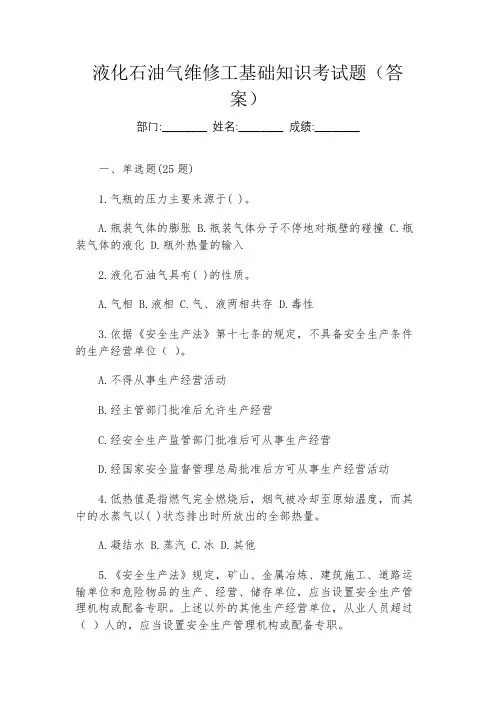 液化石油气维修工基础知识考试题（答案）

部门:________ 姓名:________ 成绩:________

一、单选题(25题)

1.气瓶的压力主要来源于( )。

A.瓶装气体的膨胀 B.瓶装气体分子不停地对瓶壁的碰撞 C.瓶装气体的液化 D.瓶外热量的输入

2.液化石油气具有( )的性质。

A.气相 B.液相 C.气、液两相共存 D.毒性

3.依据《安全生产法》第十七条的规定，不具备安全生产条件的生产经营单位（ ）。

A.不得从事生产经营活动

B.经主管部门批准后允许生产经营

C.经安全生产监管部门批准后可从事生产经营

D.经国家安全监督管理总局批准后方可从事生产经营活动

4.低热值是指燃气完全燃烧后，烟气被冷却至原始温度，而其中的水蒸气以( )状态排出时所放出的全部热量。

A.凝结水 B.蒸汽 C.冰 D.其他

5.《安全生产法》规定，矿山、金属冶炼、建筑施工、道路运输单位和危险物品的生产、经营、储存单位，应当设置安全生产管理机构或配备专职。上述以外的其他生产经营单位，从业人员超过（ ）人的，应当设置安全生产管理机构或配备专职。